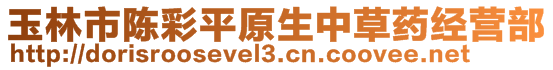 玉林市陈彩平原生中草药经营部
http://dorisroosevel3.cn.coovee.net